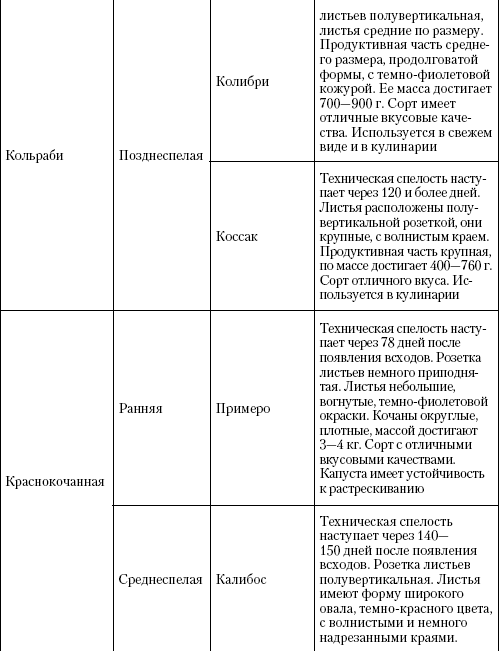 | | | | |
|---|---|---|---|
| Кольраби | Позднеспелая | Колибри | листьев полувертикальная, листья средние по размеру. Продуктивная часть среднего размера, продолговатой формы, с темно-фиолетовой кожурой. Ее масса достигает 700—900 г. Сорт имеет отличные вкусовые качества. Используется в свежем виде и в кулинарии |
| | | Коссак | Техническая спелость наступает через 120 и более дней. Листья расположены полувертикальной розеткой, они крупные, с волнистым краем. Продуктивная часть крупная, по массе достигает 400—760 г. Сорт отличного вкуса. Используется в кулинарии |
| Краснокочанная | Ранняя | Примеро | Техническая спелость наступает через 78 дней после появления всходов. Розетка листьев немного приподнятая. Листья небольшие, вогнутые, темно-фиолетовой окраски. Кочаны округлые, плотные, массой достигают 3—4 кг. Сорт с отличными вкусовыми качествами. Капуста имеет устойчивость к растрескиванию |
| | Среднеспелая | Калибос | Техническая спелость наступает через 140—150 дней после появления всходов. Розетка листьев полувертикальная. Листья имеют форму широкого овала, темно-красного цвета, с волнистыми и немного надрезанными краями. |